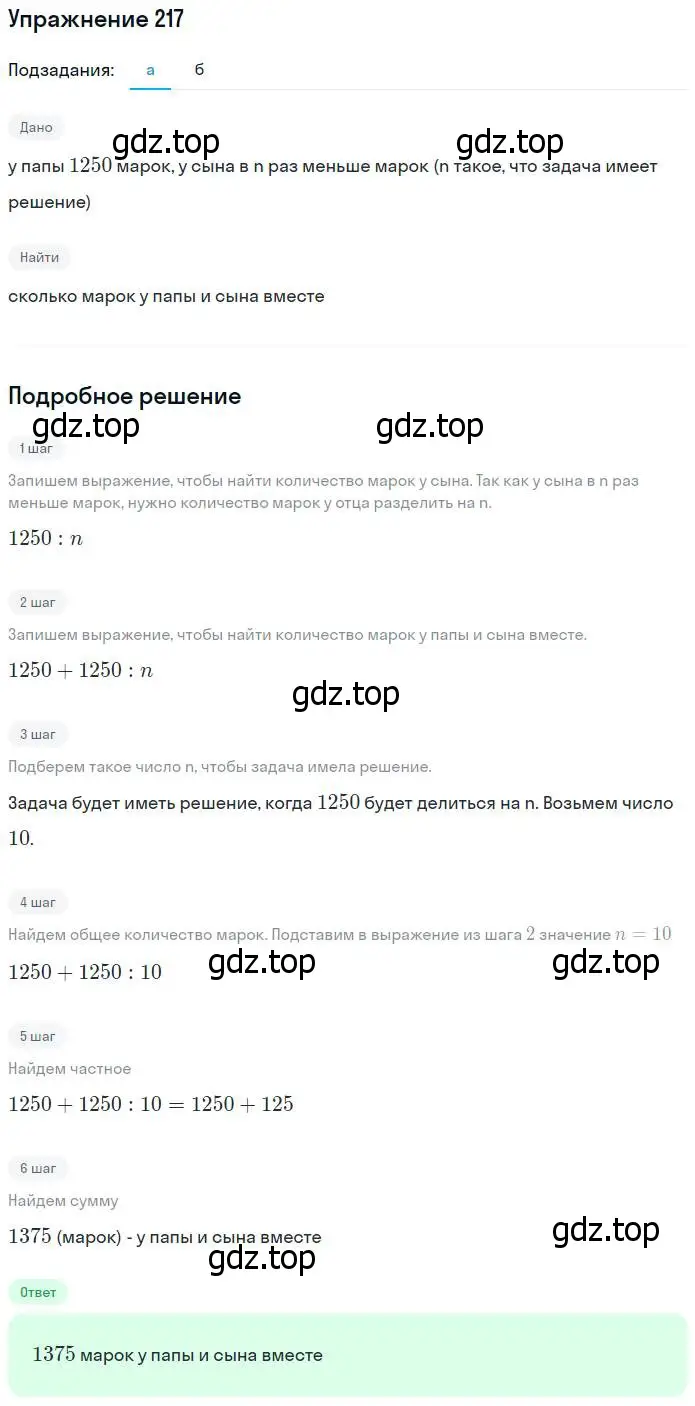 Упражнение 217

Подзадания: а б

Дано

gdz.top gdz.top

у папы $1250$ марок, у сына в n раз меньше марок (n такое, что задача имеет решение)

Найти

сколько марок у папы и сына вместе

Подробное решение

gdz.top gdz.top

1 шаг

Запишем выражение, чтобы найти количество марок у сына. Так как у сына в n раз меньше марок, нужно количество марок у отца разделить на n.

$1250 : n$

2 шаг

Запишем выражение, чтобы найти количество марок у папы и сына вместе.

$1250 + 1250 : n$

gdz.top

3 шаг

Подберем такое число n, чтобы задача имела решение.

Задача будет иметь решение, когда $1250$ будет делиться на n. Возьмем число $10$.

4 шаг

Найдем общее количество марок. Подставим в выражение из шага $2$ значение $n = 10$

$1250 + 1250 : 10$

gdz.top gdz.top

5 шаг

Найдем частное

$1250 + 1250 : 10 = 1250 + 125$

6 шаг

Найдем сумму

$1375$ (марок) - у папы и сына вместе

gdz.top gdz.top

Ответ

$1375$ марок у папы и сына вместе